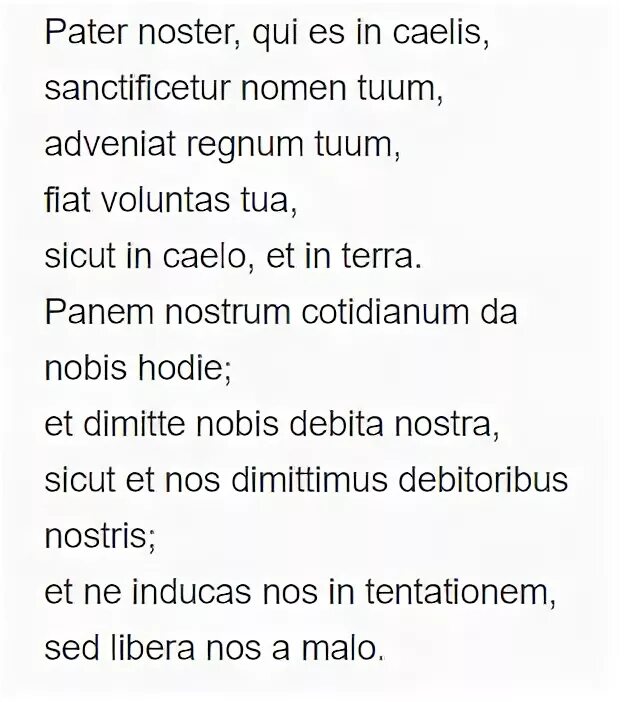 Pater noster, qui es in caelis,
sanctificetur nomen tuum,
adveniat regnum tuum,
fiat voluntas tua,
sicut in caelo, et in terra.
Panem nostrum cotidianum da nobis hodie;
et dimitte nobis debita nostra,
sicut et nos dimittimus debitoribus nostris;
et ne inducas nos in tentationem,
sed libera nos a malo.